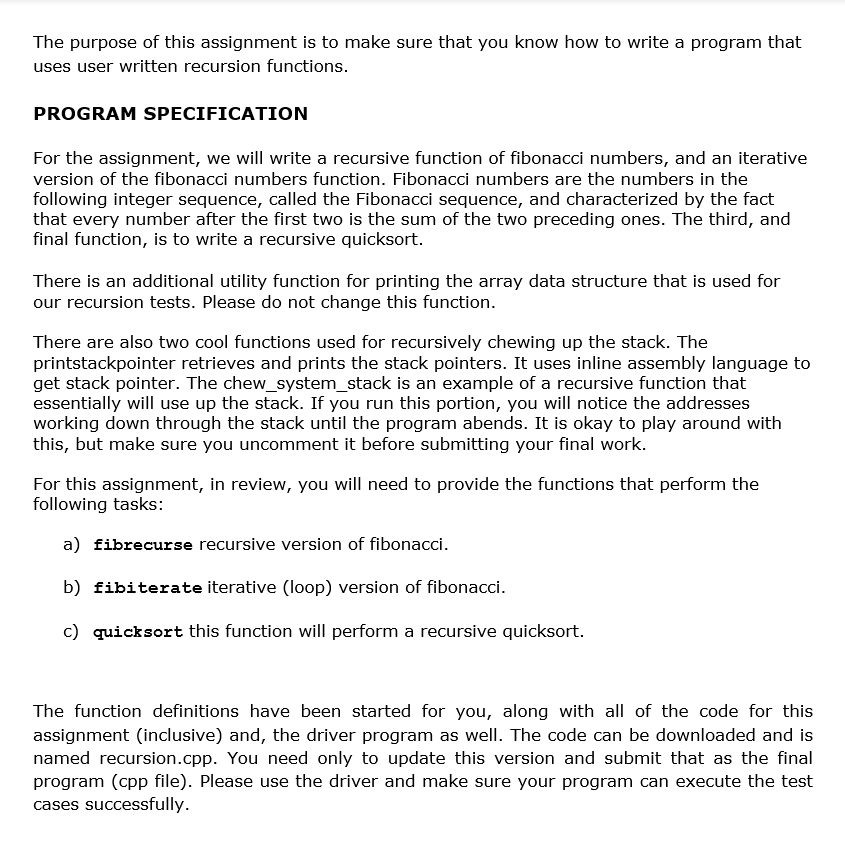 The purpose of this assignment is to make sure that you know how to write a program that uses user written recursion functions.

PROGRAM SPECIFICATION

For the assignment, we will write a recursive function of fibonacci numbers, and an iterative version of the fibonacci numbers function. Fibonacci numbers are the numbers in the following integer sequence, called the Fibonacci sequence, and characterized by the fact that every number after the first two is the sum of the two preceding ones. The third, and final function, is to write a recursive quicksort.

There is an additional utility function for printing the array data structure that is used for our recursion tests. Please do not change this function.

There are also two cool functions used for recursively chewing up the stack. The printstackpointer retrieves and prints the stack pointers. It uses inline assembly language to get stack pointer. The chew_system_stack is an example of a recursive function that essentially will use up the stack. If you run this portion, you will notice the addresses working down through the stack until the program abends. It is okay to play around with this, but make sure you uncomment it before submitting your final work.

For this assignment, in review, you will need to provide the functions that perform the following tasks:

a) fibrecurse recursive version of fibonacci.

b) fibiterate iterative (loop) version of fibonacci.

c) quicksort this function will perform a recursive quicksort.

The function definitions have been started for you, along with all of the code for this assignment (inclusive) and, the driver program as well. The code can be downloaded and is named recursion.cpp. You need only to update this version and submit that as the final program (cpp file). Please use the driver and make sure your program can execute the test cases successfully.